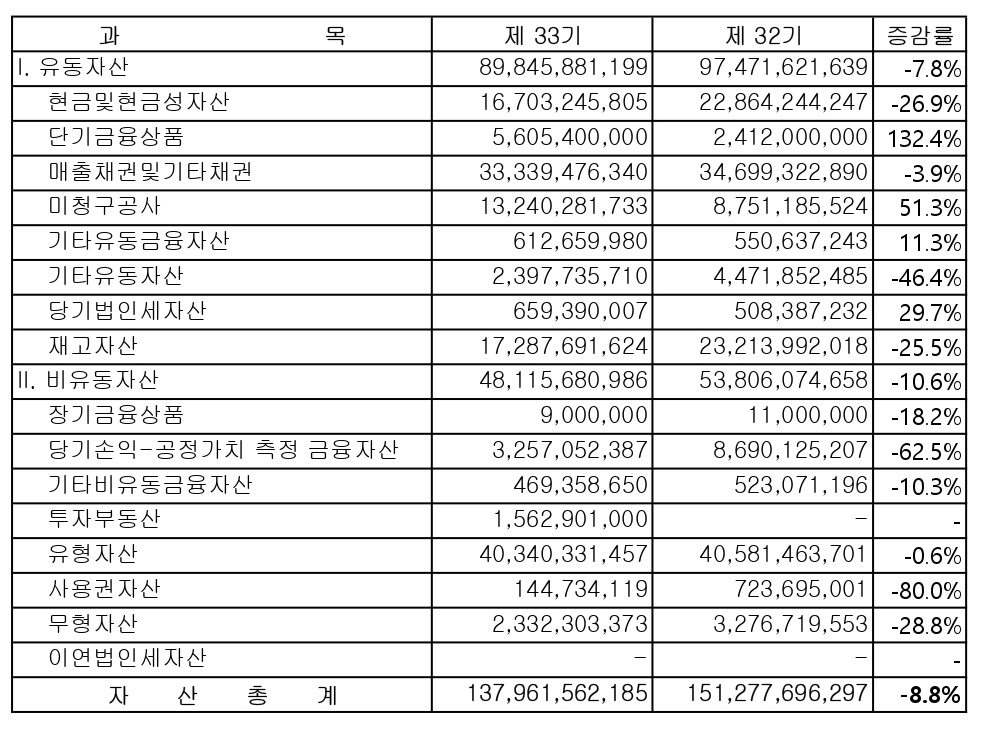 | 과 목 | 제 33기 | 제 32기 | 증감률 |
|---|---|---|---|
| I. 유동자산 | 89,845,881,199 | 97,471,621,639 | -7.8% |
| 현금및현금성자산 | 16,703,245,805 | 22,864,244,247 | -26.9% |
| 단기금융상품 | 5,605,400,000 | 2,412,000,000 | 132.4% |
| 매출채권및기타채권 | 33,339,476,340 | 34,699,322,890 | -3.9% |
| 미청구공사 | 13,240,281,733 | 8,751,185,524 | 51.3% |
| 기타유동금융자산 | 612,659,980 | 550,637,243 | 11.3% |
| 기타유동자산 | 2,397,735,710 | 4,471,852,485 | -46.4% |
| 당기법인세자산 | 659,390,007 | 508,387,232 | 29.7% |
| 재고자산 | 17,287,691,624 | 23,213,992,018 | -25.5% |
| II. 비유동자산 | 48,115,680,986 | 53,806,074,658 | -10.6% |
| 장기금융상품 | 9,000,000 | 11,000,000 | -18.2% |
| 당기손익-공정가치 측정 금융자산 | 3,257,052,387 | 8,690,125,207 | -62.5% |
| 기타비유동금융자산 | 469,358,650 | 523,071,196 | -10.3% |
| 투자부동산 | 1,562,901,000 | - | - |
| 유형자산 | 40,340,331,457 | 40,581,463,701 | -0.6% |
| 사용권자산 | 144,734,119 | 723,695,001 | -80.0% |
| 무형자산 | 2,332,303,373 | 3,276,719,553 | -28.8% |
| 이연법인세자산 | - | - | - |
| 자 산 총 계 | 137,961,562,185 | 151,277,696,297 | -8.8% |